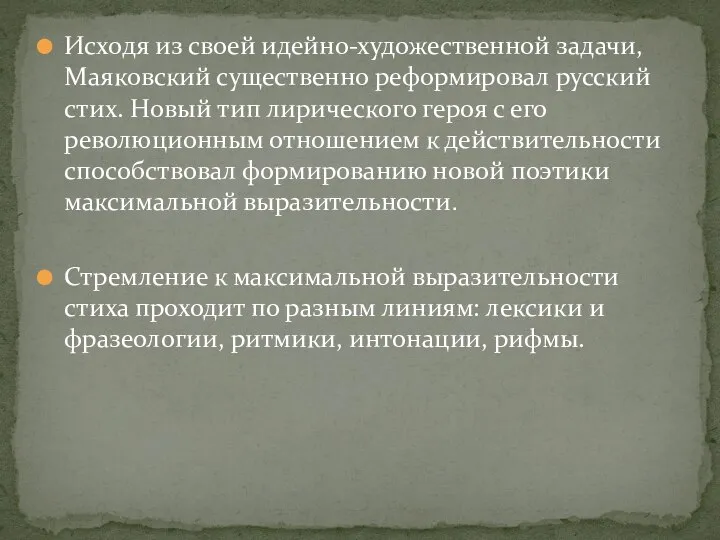 Исходя из своей идейно-художественной задачи, Маяковский существенно реформировал русский стих. Новый тип лирического героя с его революционным отношением к действительности способствовал формированию новой поэтики максимальной выразительности.

Стремление к максимальной выразительности стиха проходит по разным линиям: лексики и фразеологии, ритмики, интонации, рифмы.